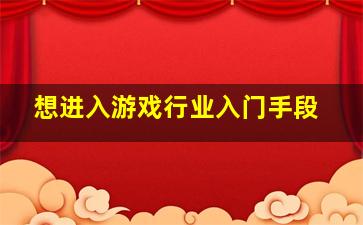 想进入游戏行业入门手段